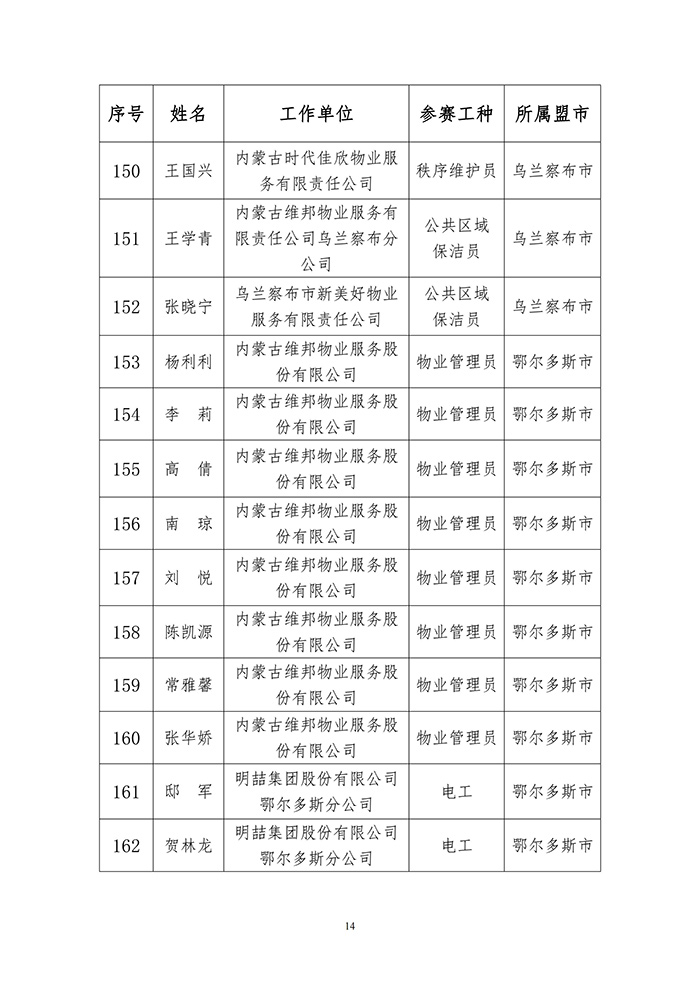 | 序号 | 姓名 | 工作单位 | 参赛工种 | 所属盟市 |
|---|---|---|---|---|
| 150 | 王国兴 | 内蒙古时代佳欣物业服务有限责任公司 | 秩序维护员 | 乌兰察布市 |
| 151 | 王学青 | 内蒙古维邦物业服务有限责任公司乌兰察布分公司 | 公共区域保洁员 | 乌兰察布市 |
| 152 | 张晓宁 | 乌兰察布市新美好物业服务有限责任公司 | 公共区域保洁员 | 乌兰察布市 |
| 153 | 杨利利 | 内蒙古维邦物业服务股份有限公司 | 物业管理员 | 鄂尔多斯市 |
| 154 | 李　莉 | 内蒙古维邦物业服务股份有限公司 | 物业管理员 | 鄂尔多斯市 |
| 155 | 高　倩 | 内蒙古维邦物业服务股份有限公司 | 物业管理员 | 鄂尔多斯市 |
| 156 | 南　琼 | 内蒙古维邦物业服务股份有限公司 | 物业管理员 | 鄂尔多斯市 |
| 157 | 刘　悦 | 内蒙古维邦物业服务股份有限公司 | 物业管理员 | 鄂尔多斯市 |
| 158 | 陈凯源 | 内蒙古维邦物业服务股份有限公司 | 物业管理员 | 鄂尔多斯市 |
| 159 | 常雅馨 | 内蒙古维邦物业服务股份有限公司 | 物业管理员 | 鄂尔多斯市 |
| 160 | 张华娇 | 内蒙古维邦物业服务股份有限公司 | 物业管理员 | 鄂尔多斯市 |
| 161 | 邸　军 | 明喆集团股份有限公司鄂尔多斯分公司 | 电工 | 鄂尔多斯市 |
| 162 | 贺林龙 | 明喆集团股份有限公司鄂尔多斯分公司 | 电工 | 鄂尔多斯市 |

14